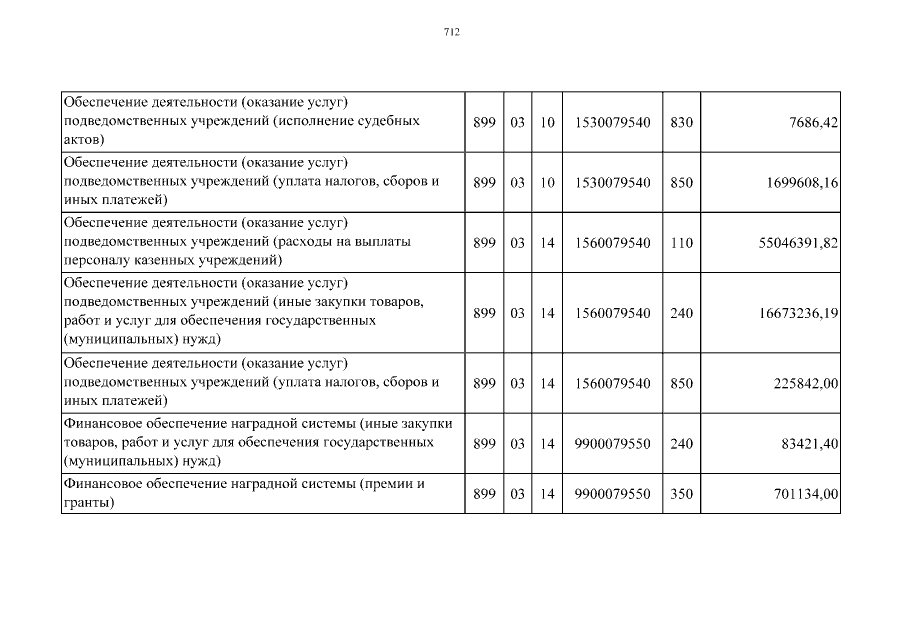 712

| | | | | | | |
|---|---|---|---|---|---|---|
| Обеспечение деятельности (оказание услуг) подведомственных учреждений (исполнение судебных актов) | 899 | 03 | 10 | 1530079540 | 830 | 7686,42 |
| Обеспечение деятельности (оказание услуг) подведомственных учреждений (уплата налогов, сборов и иных платежей) | 899 | 03 | 10 | 1530079540 | 850 | 1699608,16 |
| Обеспечение деятельности (оказание услуг) подведомственных учреждений (расходы на выплаты персоналу казенных учреждений) | 899 | 03 | 14 | 1560079540 | 110 | 55046391,82 |
| Обеспечение деятельности (оказание услуг) подведомственных учреждений (иные закупки товаров, работ и услуг для обеспечения государственных (муниципальных) нужд) | 899 | 03 | 14 | 1560079540 | 240 | 16673236,19 |
| Обеспечение деятельности (оказание услуг) подведомственных учреждений (уплата налогов, сборов и иных платежей) | 899 | 03 | 14 | 1560079540 | 850 | 225842,00 |
| Финансовое обеспечение наградной системы (иные закупки товаров, работ и услуг для обеспечения государственных (муниципальных) нужд) | 899 | 03 | 14 | 9900079550 | 240 | 83421,40 |
| Финансовое обеспечение наградной системы (премии и гранты) | 899 | 03 | 14 | 9900079550 | 350 | 701134,00 |